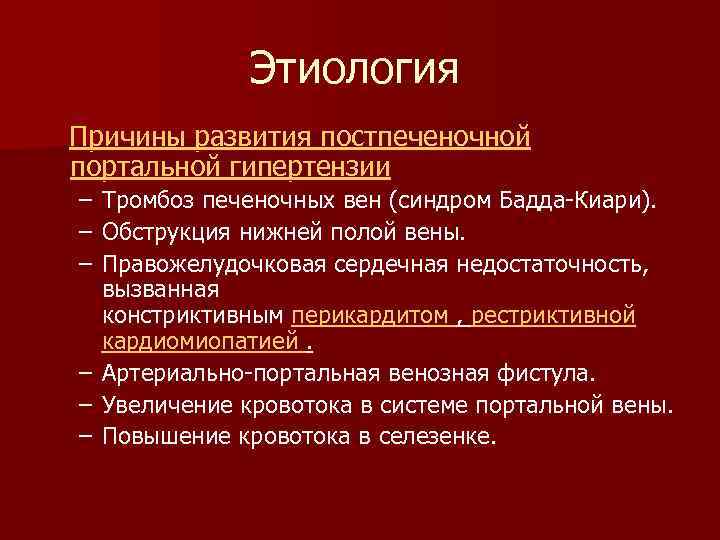 Этиология

Причины развития постпеченочной портальной гипертензии

– Тромбоз печеночных вен (синдром Бадда-Киари).
– Обструкция нижней полой вены.
– Правожелудочковая сердечная недостаточность, вызванная констриктивным перикардитом , рестриктивной кардиомиопатией .
– Артериально-портальная венозная фистула.
– Увеличение кровотока в системе портальной вены.
– Повышение кровотока в селезенке.